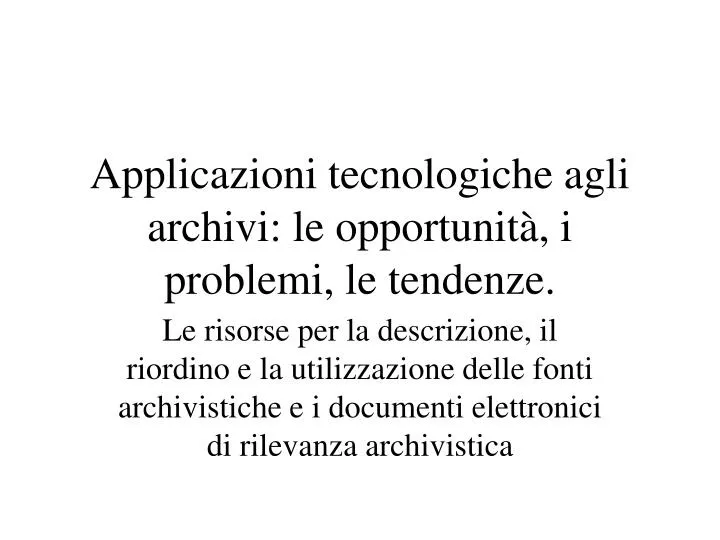 Applicazioni tecnologiche agli archivi: le opportunità, i problemi, le tendenze.

Le risorse per la descrizione, il riordino e la utilizzazione delle fonti archivistiche e i documenti elettronici di rilevanza archivistica